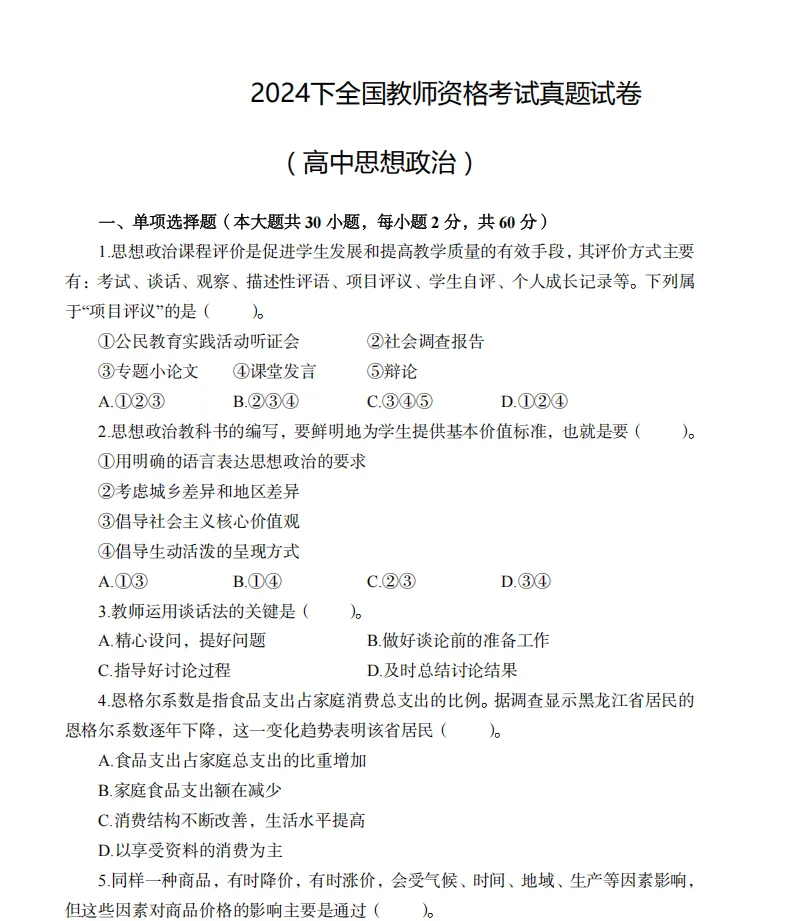 2024下全国教师资格考试真题试卷

（高中思想政治）

一、单项选择题（本大题共 30 小题，每小题 2 分，共 60 分）

1.思想政治课程评价是促进学生发展和提高教学质量的有效手段，其评价方式主要有：考试、谈话、观察、描述性评语、项目评议、学生自评、个人成长记录等。下列属于“项目评议”的是（　　）。

①公民教育实践活动听证会　　②社会调查报告

③专题小论文　　④课堂发言　　⑤辩论

A.①②③　　B.②③④　　C.③④⑤　　D.①②④

2.思想政治教科书的编写，要鲜明地为学生提供基本价值标准，也就是要（　　）。

①用明确的语言表达思想政治的要求

②考虑城乡差异和地区差异

③倡导社会主义核心价值观

④倡导生动活泼的呈现方式

A.①③　　B.①④　　C.②③　　D.③④

3.教师运用谈话法的关键是（　　）。

A.精心设问，提好问题　　B.做好谈论前的准备工作

C.指导好讨论过程　　D.及时总结讨论结果

4.恩格尔系数是指食品支出占家庭消费总支出的比例。据调查显示黑龙江省居民的恩格尔系数逐年下降，这一变化趋势表明该省居民（　　）。

A.食品支出占家庭总支出的比重增加

B.家庭食品支出额在减少

C.消费结构不断改善，生活水平提高

D.以享受资料的消费为主

5.同样一种商品，有时降价，有时涨价，会受气候、时间、地域、生产等因素影响，但这些因素对商品价格的影响主要是通过（　　）。